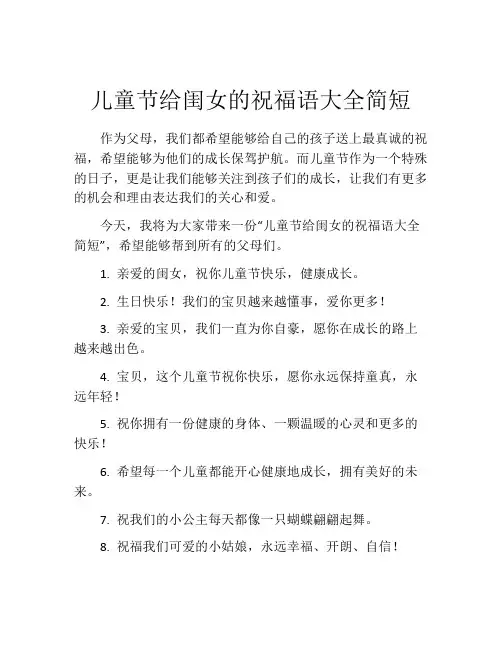 儿童节给闺女的祝福语大全简短

作为父母，我们都希望能够给自己的孩子送上最真诚的祝福，希望能够为他们的成长保驾护航。而儿童节作为一个特殊的日子，更是让我们能够关注到孩子们的成长，让我们有更多的机会和理由表达我们的关心和爱。

今天，我将为大家带来一份“儿童节给闺女的祝福语大全简短”，希望能够帮到所有的父母们。

1. 亲爱的闺女，祝你儿童节快乐，健康成长。

2. 生日快乐！我们的宝贝越来越懂事，爱你更多！

3. 亲爱的宝贝，我们一直为你自豪，愿你在成长的路上越来越出色。

4. 宝贝，这个儿童节祝你快乐，愿你永远保持童真，永远年轻！

5. 祝你拥有一份健康的身体、一颗温暖的心灵和更多的快乐！

6. 希望每一个儿童都能开心健康地成长，拥有美好的未来。

7. 祝我们的小公主每天都像一只蝴蝶翩翩起舞。

8. 祝福我们可爱的小姑娘，永远幸福、开朗、自信！